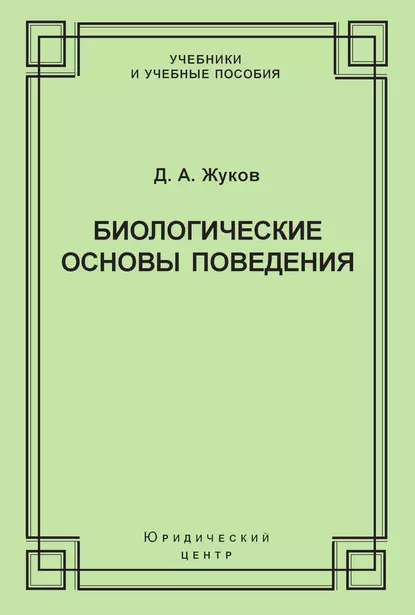 УЧЕБНИКИ
И УЧЕБНЫЕ ПОСОБИЯ

Д. А. Жуков

БИОЛОГИЧЕСКИЕ ОСНОВЫ ПОВЕДЕНИЯ

Юридический
ЦЕНТР